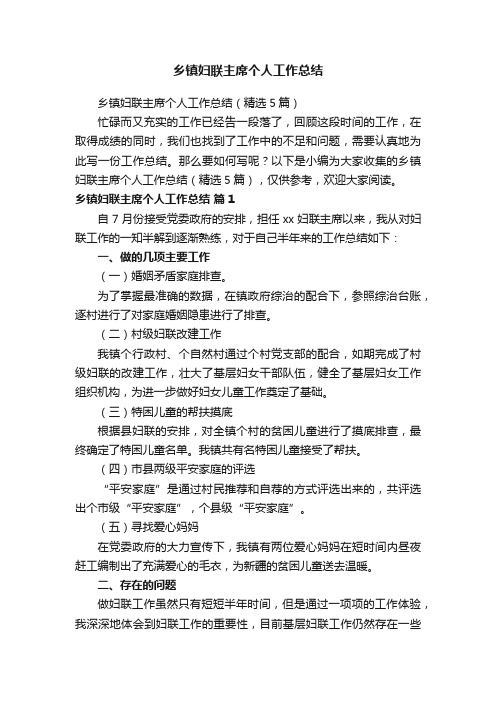 乡镇妇联主席个人工作总结

乡镇妇联主席个人工作总结（精选5篇）

忙碌而又充实的工作已经告一段落了，回顾这段时间的工作，在取得成绩的同时，我们也找到了工作中的不足和问题，需要认真地为此写一份工作总结。那么要如何写呢？以下是小编为大家收集的乡镇妇联主席个人工作总结（精选5篇），仅供参考，欢迎大家阅读。

乡镇妇联主席个人工作总结 篇1

自7月份接受党委政府的安排，担任xx妇联主席以来，我从对妇联工作的一知半解到逐渐熟练，对于自己半年来的工作总结如下：

一、做的几项主要工作

（一）婚姻矛盾家庭排查。

为了掌握最准确的数据，在镇政府综治的配合下，参照综治台账，逐村进行了对家庭婚姻隐患进行了排查。

（二）村级妇联改建工作

我镇个行政村、个自然村通过个村党支部的配合，如期完成了村级妇联的改建工作，壮大了基层妇女干部队伍，健全了基层妇女工作组织机构，为进一步做好妇女儿童工作奠定了基础。

（三）特困儿童的帮扶摸底

根据县妇联的安排，对全镇个村的贫困儿童进行了摸底排查，最终确定了特困儿童名单。我镇共有名特困儿童接受了帮扶。

（四）市县两级平安家庭的评选

“平安家庭”是通过村民推荐和自荐的方式评选出来的，共评选出个市级“平安家庭”，个县级“平安家庭”。

（五）寻找爱心妈妈

在党委政府的大力宣传下，我镇有两位爱心妈妈在短时间内昼夜赶工编制出了充满爱心的毛衣，为新疆的贫困儿童送去温暖。

二、存在的问题

做妇联工作虽然只有短短半年时间，但是通过一项项的工作体验，我深深地体会到妇联工作的重要性，目前基层妇联工作仍然存在一些